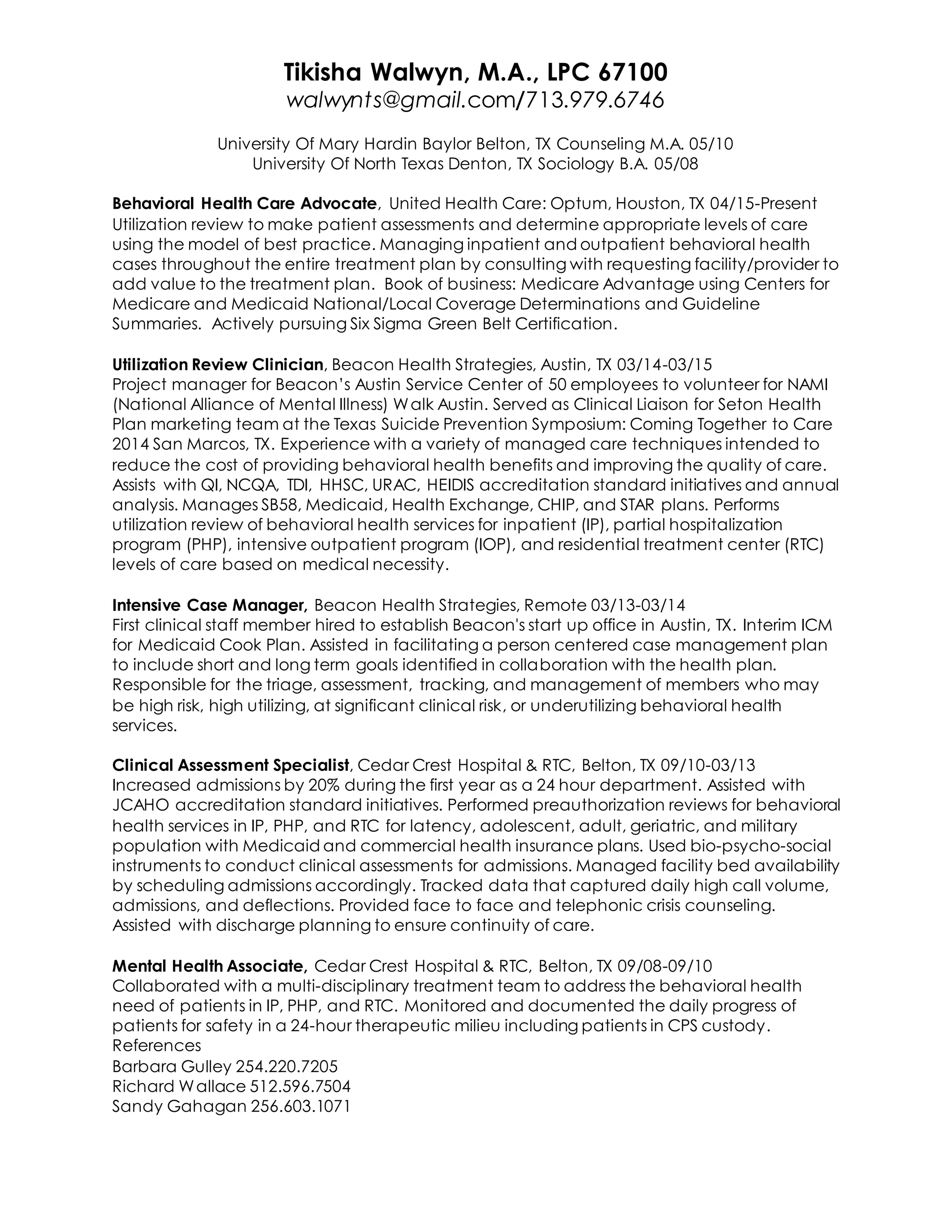 Tikisha Walwyn, M.A., LPC 67100
walwynts@gmail.com/713.979.6746

University Of Mary Hardin Baylor Belton, TX Counseling M.A. 05/10
University Of North Texas Denton, TX Sociology B.A. 05/08

Behavioral Health Care Advocate, United Health Care: Optum, Houston, TX 04/15-Present
Utilization review to make patient assessments and determine appropriate levels of care using the model of best practice. Managing inpatient and outpatient behavioral health cases throughout the entire treatment plan by consulting with requesting facility/provider to add value to the treatment plan. Book of business: Medicare Advantage using Centers for Medicare and Medicaid National/Local Coverage Determinations and Guideline Summaries. Actively pursuing Six Sigma Green Belt Certification.

Utilization Review Clinician, Beacon Health Strategies, Austin, TX 03/14-03/15
Project manager for Beacon's Austin Service Center of 50 employees to volunteer for NAMI (National Alliance of Mental Illness) Walk Austin. Served as Clinical Liaison for Seton Health Plan marketing team at the Texas Suicide Prevention Symposium: Coming Together to Care 2014 San Marcos, TX. Experience with a variety of managed care techniques intended to reduce the cost of providing behavioral health benefits and improving the quality of care. Assists with QI, NCQA, TDI, HHSC, URAC, HEIDIS accreditation standard initiatives and annual analysis. Manages SB58, Medicaid, Health Exchange, CHIP, and STAR plans. Performs utilization review of behavioral health services for inpatient (IP), partial hospitalization program (PHP), intensive outpatient program (IOP), and residential treatment center (RTC) levels of care based on medical necessity.

Intensive Case Manager, Beacon Health Strategies, Remote 03/13-03/14
First clinical staff member hired to establish Beacon's start up office in Austin, TX. Interim ICM for Medicaid Cook Plan. Assisted in facilitating a person centered case management plan to include short and long term goals identified in collaboration with the health plan. Responsible for the triage, assessment, tracking, and management of members who may be high risk, high utilizing, at significant clinical risk, or underutilizing behavioral health services.

Clinical Assessment Specialist, Cedar Crest Hospital & RTC, Belton, TX 09/10-03/13
Increased admissions by 20% during the first year as a 24 hour department. Assisted with JCAHO accreditation standard initiatives. Performed preauthorization reviews for behavioral health services in IP, PHP, and RTC for latency, adolescent, adult, geriatric, and military population with Medicaid and commercial health insurance plans. Used bio-psycho-social instruments to conduct clinical assessments for admissions. Managed facility bed availability by scheduling admissions accordingly. Tracked data that captured daily high call volume, admissions, and deflections. Provided face to face and telephonic crisis counseling. Assisted with discharge planning to ensure continuity of care.

Mental Health Associate, Cedar Crest Hospital & RTC, Belton, TX 09/08-09/10
Collaborated with a multi-disciplinary treatment team to address the behavioral health need of patients in IP, PHP, and RTC. Monitored and documented the daily progress of patients for safety in a 24-hour therapeutic milieu including patients in CPS custody.
References
Barbara Gulley 254.220.7205
Richard Wallace 512.596.7504
Sandy Gahagan 256.603.1071